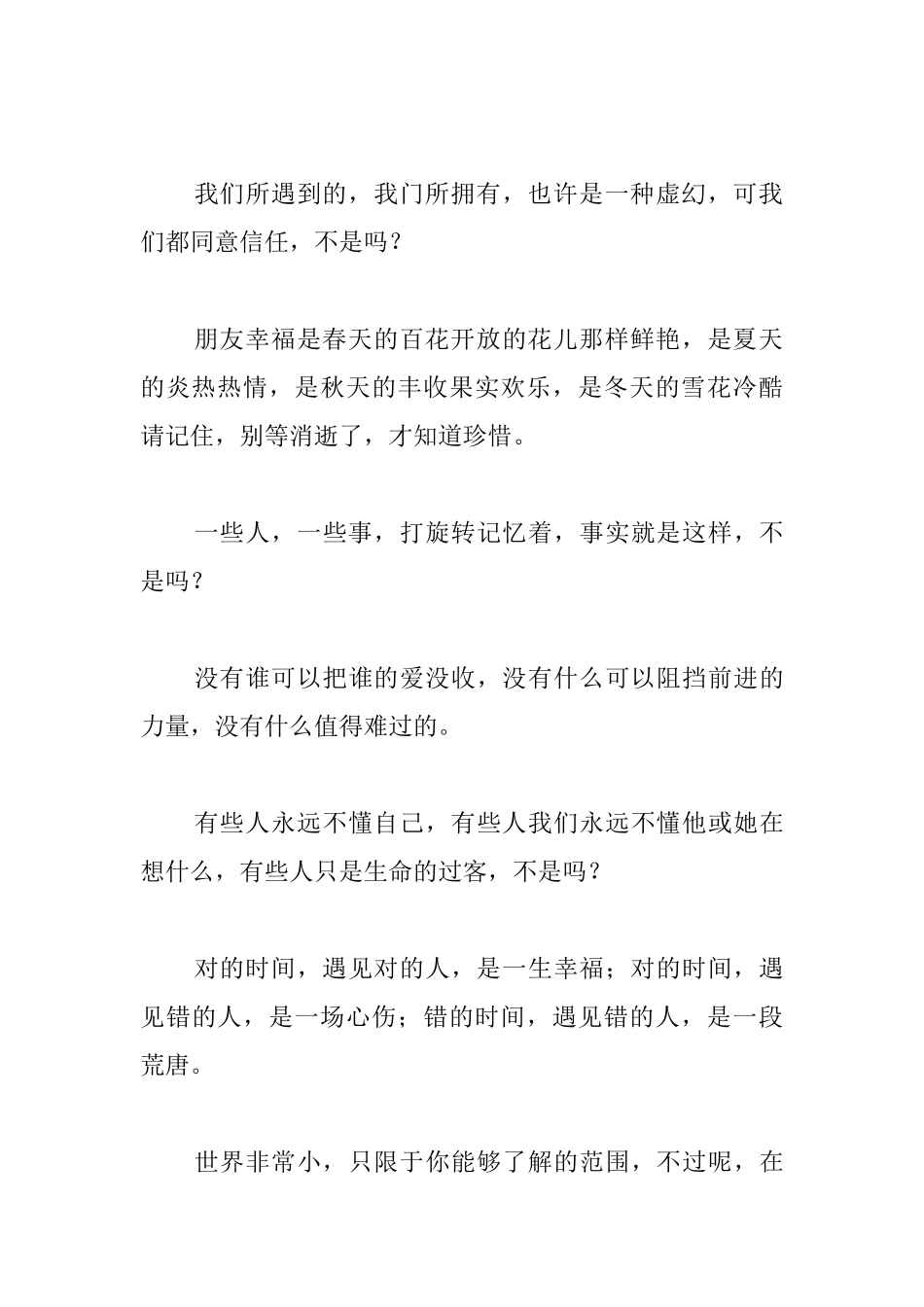 我们所遇到的，我门所拥有，也许是一种虚幻，可我们都同意信任，不是吗？

朋友幸福是春天的百花开放的花儿那样鲜艳，是夏天的炎热热情，是秋天的丰收果实欢乐，是冬天的雪花冷酷请记住，别等消逝了，才知道珍惜。

一些人，一些事，打旋转记忆着，事实就是这样，不是吗？

没有谁可以把谁的爱没收，没有什么可以阻挡前进的力量，没有什么值得难过的。

有些人永远不懂自己，有些人我们永远不懂他或她在想什么，有些人只是生命的过客，不是吗？

对的时间，遇见对的人，是一生幸福；对的时间，遇见错的人，是一场心伤；错的时间，遇见错的人，是一段荒唐。

世界非常小，只限于你能够了解的范围，不过呢，在